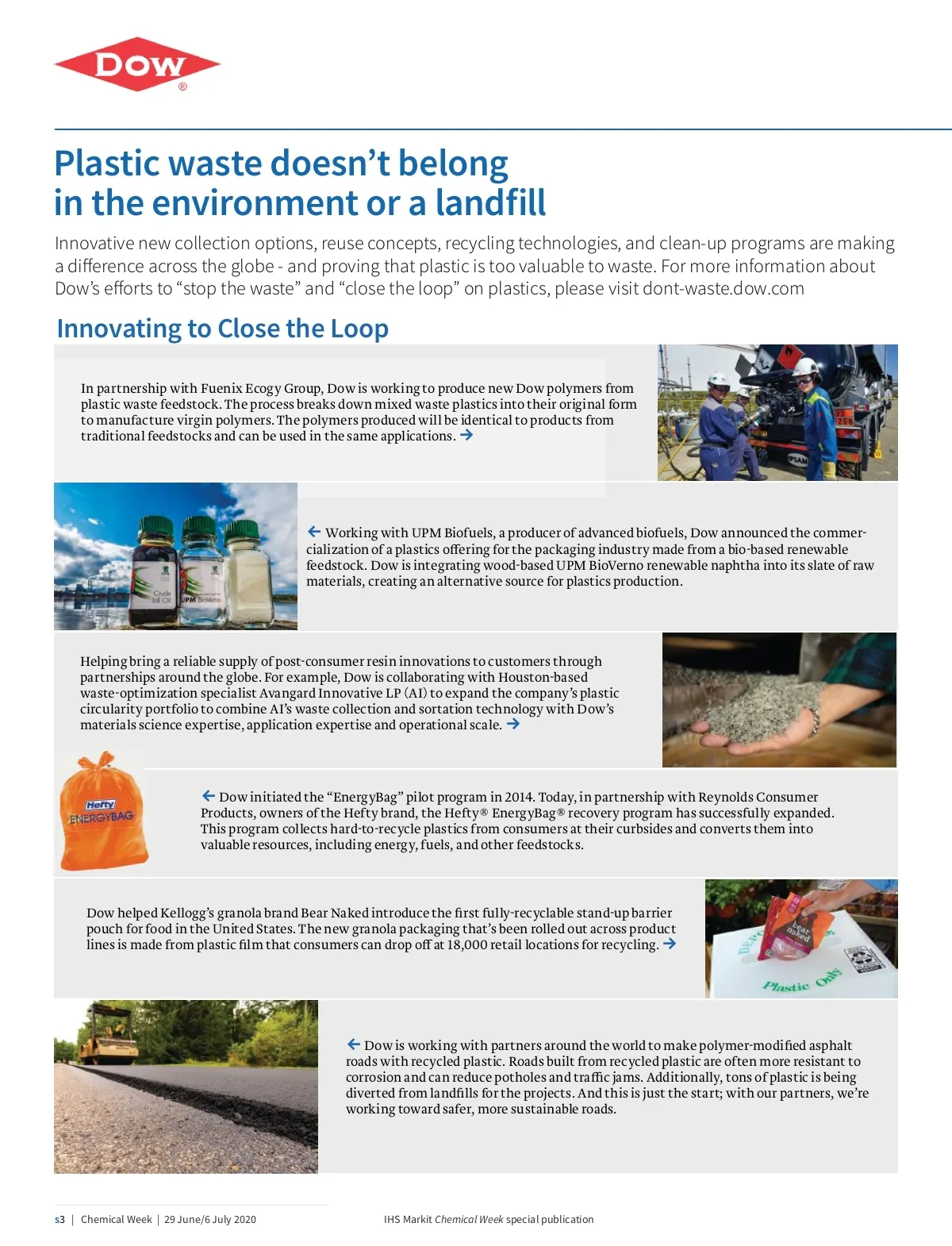 DOW®

Plastic waste doesn't belong in the environment or a landfill

Innovative new collection options, reuse concepts, recycling technologies, and clean-up programs are making a difference across the globe - and proving that plastic is too valuable to waste. For more information about Dow's efforts to "stop the waste" and "close the loop" on plastics, please visit dont-waste.dow.com

Innovating to Close the Loop

In partnership with Fuenix Ecogy Group, Dow is working to produce new Dow polymers from plastic waste feedstock. The process breaks down mixed waste plastics into their original form to manufacture virgin polymers. The polymers produced will be identical to products from traditional feedstocks and can be used in the same applications. →

Crude Tall Oil

UPM BioVerno

← Working with UPM Biofuels, a producer of advanced biofuels, Dow announced the commercialization of a plastics offering for the packaging industry made from a bio-based renewable feedstock. Dow is integrating wood-based UPM BioVerno renewable naphtha into its slate of raw materials, creating an alternative source for plastics production.

Helping bring a reliable supply of post-consumer resin innovations to customers through partnerships around the globe. For example, Dow is collaborating with Houston-based waste-optimization specialist Avangard Innovative LP (AI) to expand the company's plastic circularity portfolio to combine AI's waste collection and sortation technology with Dow's materials science expertise, application expertise and operational scale. →

Hefty ENERGYBAG

← Dow initiated the "EnergyBag" pilot program in 2014. Today, in partnership with Reynolds Consumer Products, owners of the Hefty brand, the Hefty® EnergyBag® recovery program has successfully expanded. This program collects hard-to-recycle plastics from consumers at their curbsides and converts them into valuable resources, including energy, fuels, and other feedstocks.

Dow helped Kellogg's granola brand Bear Naked introduce the first fully-recyclable stand-up barrier pouch for food in the United States. The new granola packaging that's been rolled out across product lines is made from plastic film that consumers can drop off at 18,000 retail locations for recycling. →

bear naked

Plastic Only

← Dow is working with partners around the world to make polymer-modified asphalt roads with recycled plastic. Roads built from recycled plastic are often more resistant to corrosion and can reduce potholes and traffic jams. Additionally, tons of plastic is being diverted from landfills for the projects. And this is just the start; with our partners, we're working toward safer, more sustainable roads.

s3 | Chemical Week | 29 June/6 July 2020

IHS Markit Chemical Week special publication